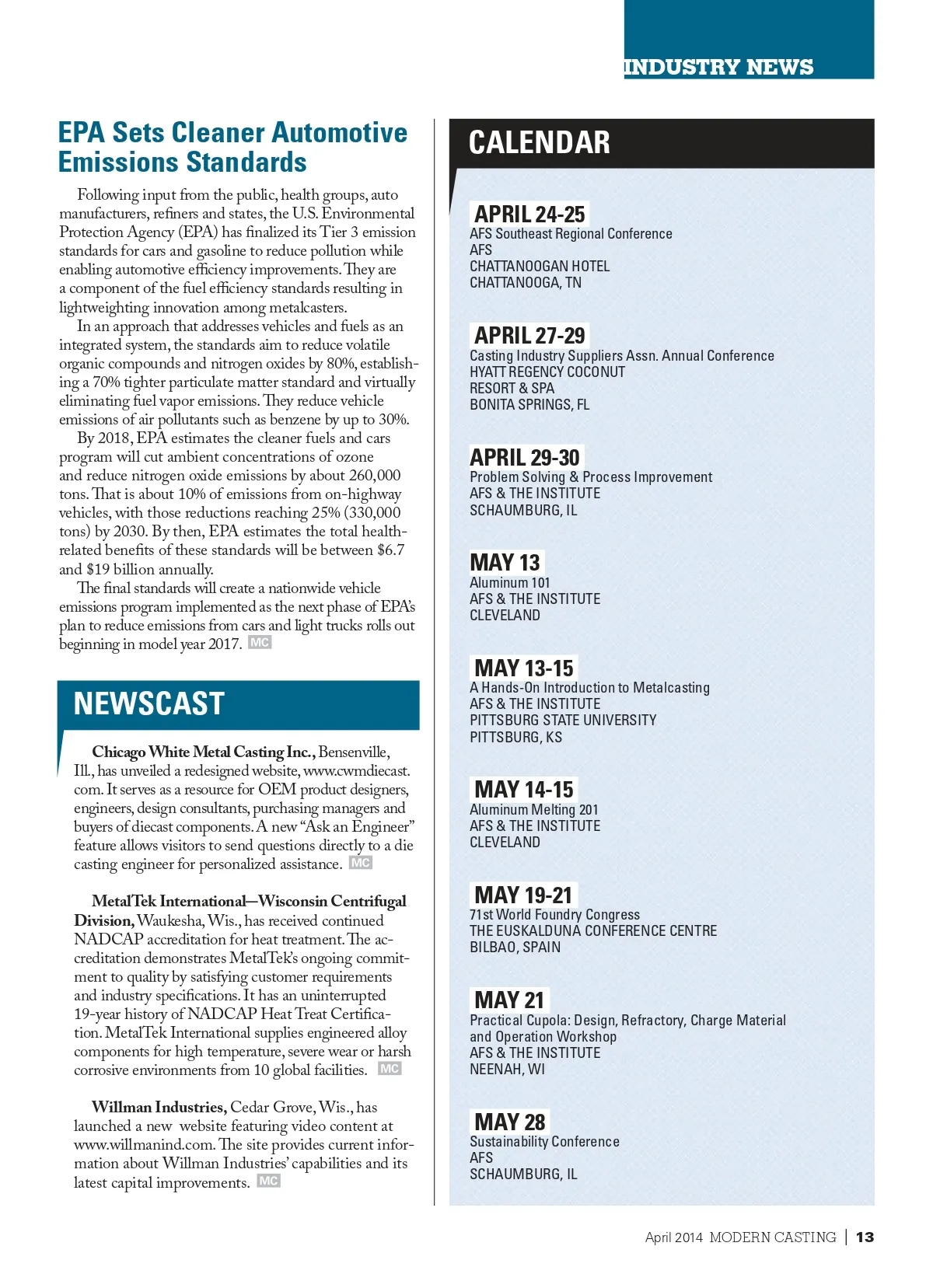 INDUSTRY NEWS

EPA Sets Cleaner Automotive Emissions Standards

Following input from the public, health groups, auto manufacturers, refiners and states, the U.S. Environmental Protection Agency (EPA) has finalized its Tier 3 emission standards for cars and gasoline to reduce pollution while enabling automotive efficiency improvements. They are a component of the fuel efficiency standards resulting in lightweighting innovation among metalcasters.

In an approach that addresses vehicles and fuels as an integrated system, the standards aim to reduce volatile organic compounds and nitrogen oxides by 80%, establishing a 70% tighter particulate matter standard and virtually eliminating fuel vapor emissions. They reduce vehicle emissions of air pollutants such as benzene by up to 30%.

By 2018, EPA estimates the cleaner fuels and cars program will cut ambient concentrations of ozone and reduce nitrogen oxide emissions by about 260,000 tons. That is about 10% of emissions from on-highway vehicles, with those reductions reaching 25% (330,000 tons) by 2030. By then, EPA estimates the total health-related benefits of these standards will be between $6.7 and $19 billion annually.

The final standards will create a nationwide vehicle emissions program implemented as the next phase of EPA's plan to reduce emissions from cars and light trucks rolls out beginning in model year 2017. MC

NEWSCAST

Chicago White Metal Casting Inc., Bensenville, Ill., has unveiled a redesigned website, www.cwmdiecast.com. It serves as a resource for OEM product designers, engineers, design consultants, purchasing managers and buyers of diecast components. A new "Ask an Engineer" feature allows visitors to send questions directly to a die casting engineer for personalized assistance. MC

MetalTek International—Wisconsin Centrifugal Division, Waukesha, Wis., has received continued NADCAP accreditation for heat treatment. The accreditation demonstrates MetalTek's ongoing commitment to quality by satisfying customer requirements and industry specifications. It has an uninterrupted 19-year history of NADCAP Heat Treat Certification. MetalTek International supplies engineered alloy components for high temperature, severe wear or harsh corrosive environments from 10 global facilities. MC

Willman Industries, Cedar Grove, Wis., has launched a new website featuring video content at www.willmanind.com. The site provides current information about Willman Industries' capabilities and its latest capital improvements. MC

CALENDAR

APRIL 24-25
AFS Southeast Regional Conference
AFS
CHATTANOOGAN HOTEL
CHATTANOOGA, TN

APRIL 27-29
Casting Industry Suppliers Assn. Annual Conference
HYATT REGENCY COCONUT
RESORT & SPA
BONITA SPRINGS, FL

APRIL 29-30
Problem Solving & Process Improvement
AFS & THE INSTITUTE
SCHAUMBURG, IL

MAY 13
Aluminum 101
AFS & THE INSTITUTE
CLEVELAND

MAY 13-15
A Hands-On Introduction to Metalcasting
AFS & THE INSTITUTE
PITTSBURG STATE UNIVERSITY
PITTSBURG, KS

MAY 14-15
Aluminum Melting 201
AFS & THE INSTITUTE
CLEVELAND

MAY 19-21
71st World Foundry Congress
THE EUSKALDUNA CONFERENCE CENTRE
BILBAO, SPAIN

MAY 21
Practical Cupola: Design, Refractory, Charge Material and Operation Workshop
AFS & THE INSTITUTE
NEENAH, WI

MAY 28
Sustainability Conference
AFS
SCHAUMBURG, IL

April 2014 MODERN CASTING | 13